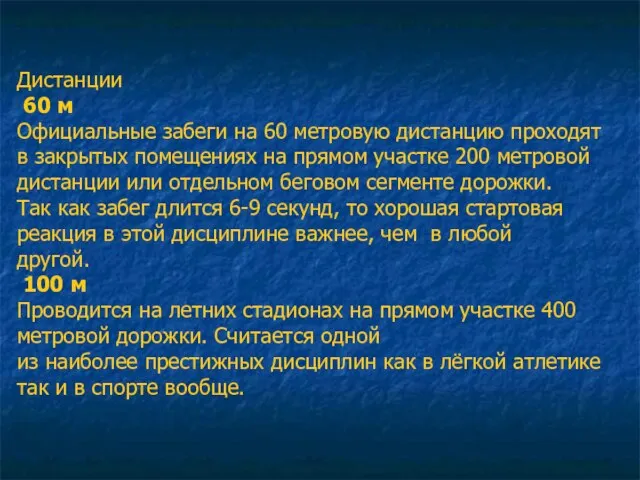 Дистанции
60 м
Официальные забеги на 60 метровую дистанцию проходят в закрытых помещениях на прямом участке 200 метровой дистанции или отдельном беговом сегменте дорожки. Так как забег длится 6-9 секунд, то хорошая стартовая реакция в этой дисциплине важнее, чем в любой другой.
100 м
Проводится на летних стадионах на прямом участке 400 метровой дорожки. Считается одной из наиболее престижных дисциплин как в лёгкой атлетике так и в спорте вообще.